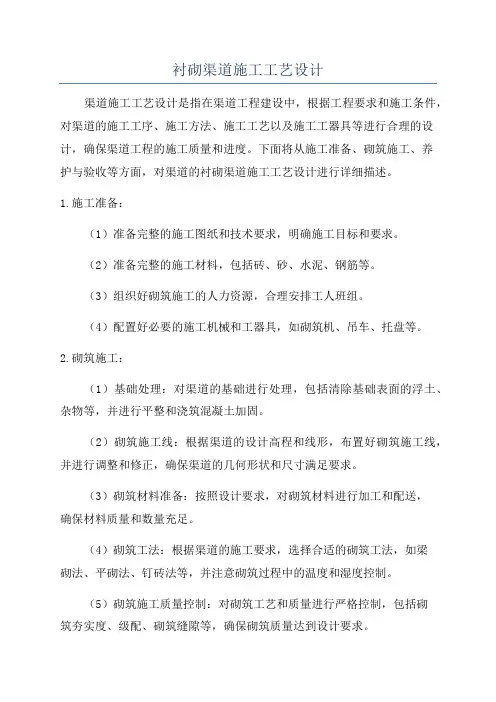 衬砌渠道施工工艺设计

渠道施工工艺设计是指在渠道工程建设中，根据工程要求和施工条件，对渠道的施工工序、施工方法、施工工艺以及施工工器具等进行合理的设计，确保渠道工程的施工质量和进度。下面将从施工准备、砌筑施工、养护与验收等方面，对渠道的衬砌渠道施工工艺设计进行详细描述。

1.施工准备：

（1）准备完整的施工图纸和技术要求，明确施工目标和要求。

（2）准备完整的施工材料，包括砖、砂、水泥、钢筋等。

（3）组织好砌筑施工的人力资源，合理安排工人班组。

（4）配置好必要的施工机械和工器具，如砌筑机、吊车、托盘等。

2.砌筑施工：

（1）基础处理：对渠道的基础进行处理，包括清除基础表面的浮土、杂物等，并进行平整和浇筑混凝土加固。

（2）砌筑施工线：根据渠道的设计高程和线形，布置好砌筑施工线，并进行调整和修正，确保渠道的几何形状和尺寸满足要求。

（3）砌筑材料准备：按照设计要求，对砌筑材料进行加工和配送，确保材料质量和数量充足。

（4）砌筑工法：根据渠道的施工要求，选择合适的砌筑工法，如梁砌法、平砌法、钉砖法等，并注意砌筑过程中的温度和湿度控制。

（5）砌筑施工质量控制：对砌筑工艺和质量进行严格控制，包括砌筑夯实度、级配、砌筑缝隙等，确保砌筑质量达到设计要求。